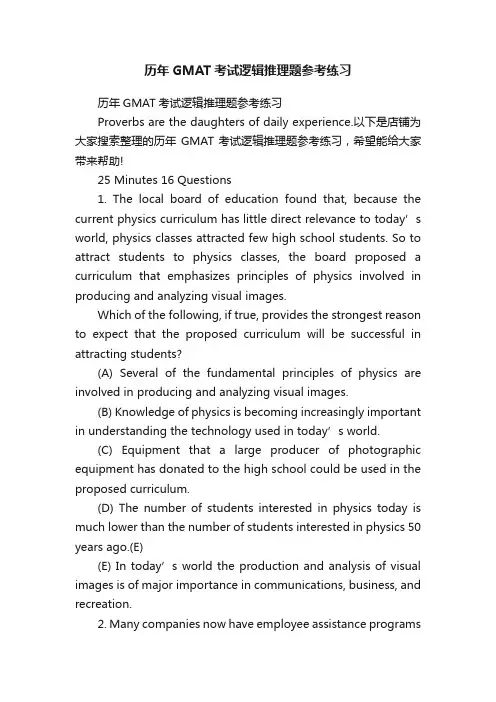 历年 GMAT 考试逻辑推理题参考练习

历年 GMAT 考试逻辑推理题参考练习

Proverbs are the daughters of daily experience.以下是店铺为大家搜索整理的历年 GMAT 考试逻辑推理题参考练习，希望能给大家带来帮助!

25 Minutes 16 Questions

1. The local board of education found that, because the current physics curriculum has little direct relevance to today’s world, physics classes attracted few high school students. So to attract students to physics classes, the board proposed a curriculum that emphasizes principles of physics involved in producing and analyzing visual images.

Which of the following, if true, provides the strongest reason to expect that the proposed curriculum will be successful in attracting students?

(A) Several of the fundamental principles of physics are involved in producing and analyzing visual images.

(B) Knowledge of physics is becoming increasingly important in understanding the technology used in today’s world.

(C) Equipment that a large producer of photographic equipment has donated to the high school could be used in the proposed curriculum.

(D) The number of students interested in physics today is much lower than the number of students interested in physics 50 years ago.(E)

(E) In today’s world the production and analysis of visual images is of major importance in communications, business, and recreation.

2. Many companies now have employee assistance programs